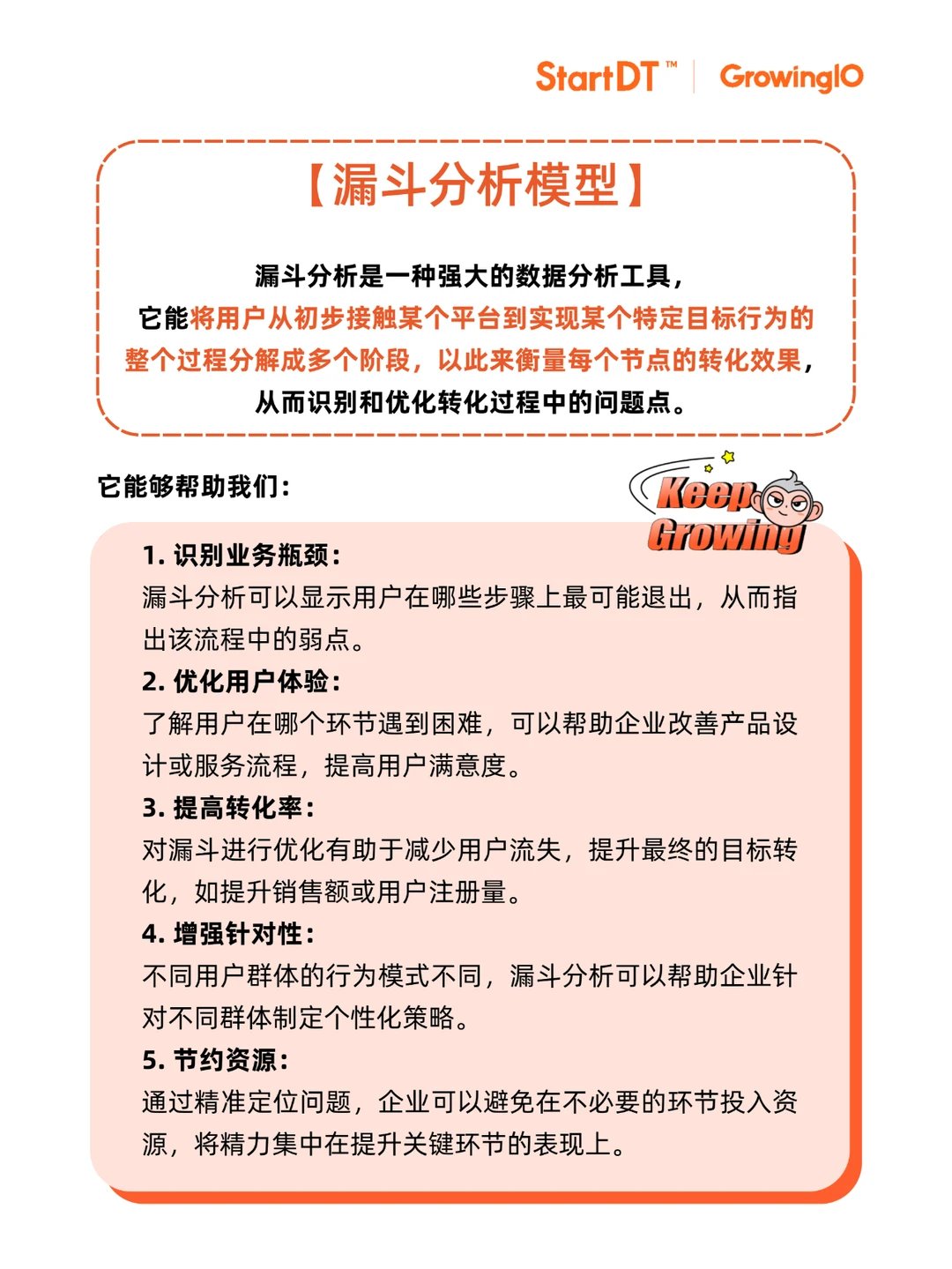 StartDT™ | GrowingIO

【漏斗分析模型】

漏斗分析是一种强大的数据分析工具，它能将用户从初步接触某个平台到实现某个特定目标行为的整个过程分解成多个阶段，以此来衡量每个节点的转化效果，从而识别和优化转化过程中的问题点。

它能够帮助我们：

Keep Growing

1. 识别业务瓶颈：
漏斗分析可以显示用户在哪些步骤上最可能退出，从而指出该流程中的弱点。
2. 优化用户体验：
了解用户在哪个环节遇到困难，可以帮助企业改善产品设计或服务流程，提高用户满意度。
3. 提高转化率：
对漏斗进行优化有助于减少用户流失，提升最终的目标转化，如提升销售额或用户注册量。
4. 增强针对性：
不同用户群体的行为模式不同，漏斗分析可以帮助企业针对不同群体制定个性化策略。
5. 节约资源：
通过精准定位问题，企业可以避免在不必要的环节投入资源，将精力集中在提升关键环节的表现上。